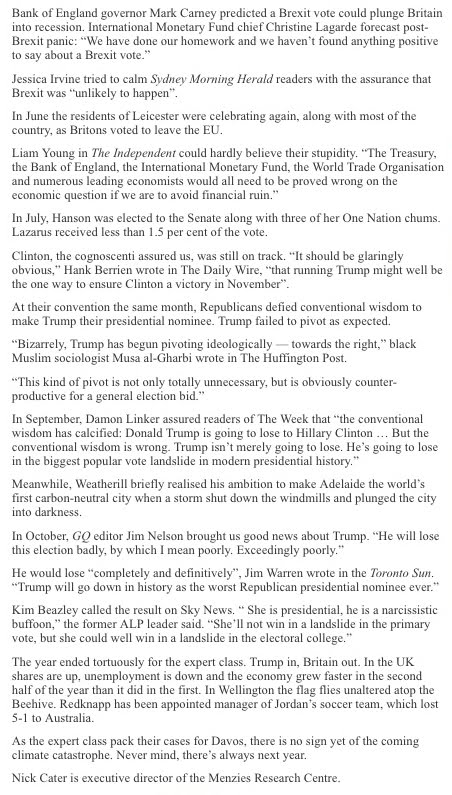 Bank of England governor Mark Carney predicted a Brexit vote could plunge Britain into recession. International Monetary Fund chief Christine Lagarde forecast post-Brexit panic: "We have done our homework and we haven't found anything positive to say about a Brexit vote."

Jessica Irvine tried to calm Sydney Morning Herald readers with the assurance that Brexit was "unlikely to happen".

In June the residents of Leicester were celebrating again, along with most of the country, as Britons voted to leave the EU.

Liam Young in The Independent could hardly believe their stupidity. "The Treasury, the Bank of England, the International Monetary Fund, the World Trade Organisation and numerous leading economists would all need to be proved wrong on the economic question if we are to avoid financial ruin."

In July, Hanson was elected to the Senate along with three of her One Nation chums. Lazarus received less than 1.5 per cent of the vote.

Clinton, the cognoscenti assured us, was still on track. "It should be glaringly obvious," Hank Berrien wrote in The Daily Wire, "that running Trump might well be the one way to ensure Clinton a victory in November".

At their convention the same month, Republicans defied conventional wisdom to make Trump their presidential nominee. Trump failed to pivot as expected.

"Bizarrely, Trump has begun pivoting ideologically — towards the right," black Muslim sociologist Musa al-Gharbi wrote in The Huffington Post.

"This kind of pivot is not only totally unnecessary, but is obviously counter-productive for a general election bid."

In September, Damon Linker assured readers of The Week that "the conventional wisdom has calcified: Donald Trump is going to lose to Hillary Clinton … But the conventional wisdom is wrong. Trump isn't merely going to lose. He's going to lose in the biggest popular vote landslide in modern presidential history."

Meanwhile, Weatherill briefly realised his ambition to make Adelaide the world's first carbon-neutral city when a storm shut down the windmills and plunged the city into darkness.

In October, GQ editor Jim Nelson brought us good news about Trump. "He will lose this election badly, by which I mean poorly. Exceedingly poorly."

He would lose "completely and definitively", Jim Warren wrote in the Toronto Sun. "Trump will go down in history as the worst Republican presidential nominee ever."

Kim Beazley called the result on Sky News. " She is presidential, he is a narcissistic buffoon," the former ALP leader said. "She'll not win in a landslide in the primary vote, but she could well win in a landslide in the electoral college."

The year ended tortuously for the expert class. Trump in, Britain out. In the UK shares are up, unemployment is down and the economy grew faster in the second half of the year than it did in the first. In Wellington the flag flies unaltered atop the Beehive. Redknapp has been appointed manager of Jordan's soccer team, which lost 5-1 to Australia.

As the expert class pack their cases for Davos, there is no sign yet of the coming climate catastrophe. Never mind, there's always next year.

Nick Cater is executive director of the Menzies Research Centre.